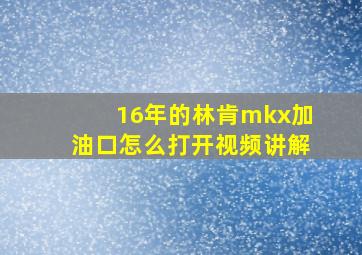 16年的林肯mkx加油口怎么打开视频讲解